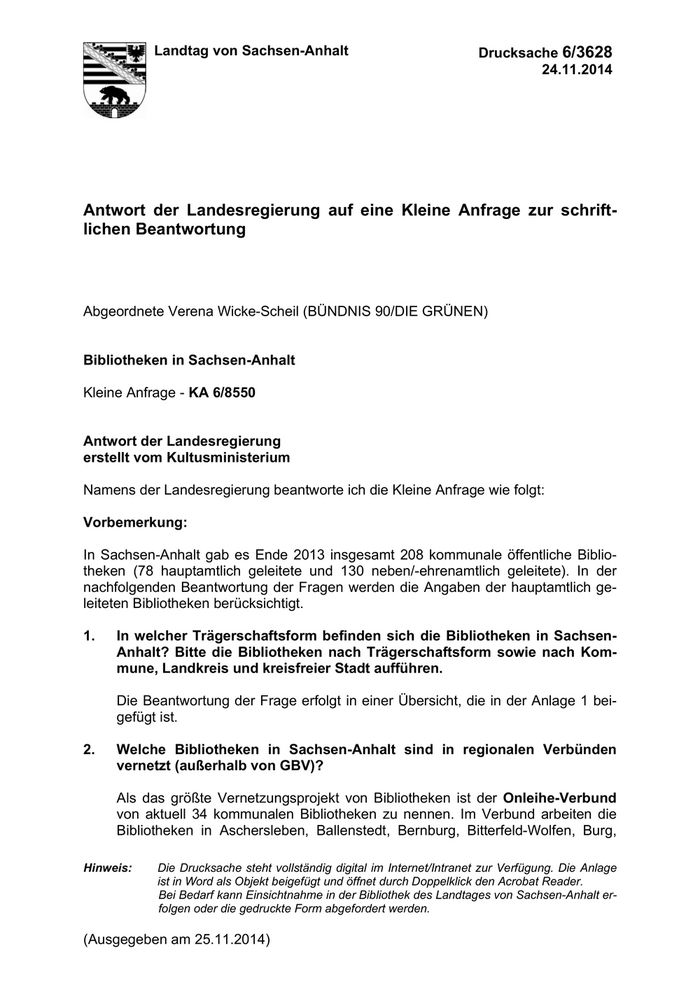 Landtag von Sachsen-Anhalt

Drucksache 6/3628
24.11.2014

Antwort der Landesregierung auf eine Kleine Anfrage zur schriftlichen Beantwortung

Abgeordnete Verena Wicke-Scheil (BÜNDNIS 90/DIE GRÜNEN)

Bibliotheken in Sachsen-Anhalt

Kleine Anfrage - KA 6/8550

Antwort der Landesregierung
erstellt vom Kultusministerium

Namens der Landesregierung beantworte ich die Kleine Anfrage wie folgt:

Vorbemerkung:

In Sachsen-Anhalt gab es Ende 2013 insgesamt 208 kommunale öffentliche Bibliotheken (78 hauptamtlich geleitete und 130 neben/-ehrenamtlich geleitete). In der nachfolgenden Beantwortung der Fragen werden die Angaben der hauptamtlich geleiteten Bibliotheken berücksichtigt.

1. In welcher Trägerschaftsform befinden sich die Bibliotheken in Sachsen-Anhalt? Bitte die Bibliotheken nach Trägerschaftsform sowie nach Kommune, Landkreis und kreisfreier Stadt aufführen.

Die Beantwortung der Frage erfolgt in einer Übersicht, die in der Anlage 1 beigefügt ist.

2. Welche Bibliotheken in Sachsen-Anhalt sind in regionalen Verbünden vernetzt (außerhalb von GBV)?

Als das größte Vernetzungsprojekt von Bibliotheken ist der Onleihe-Verbund von aktuell 34 kommunalen Bibliotheken zu nennen. Im Verbund arbeiten die Bibliotheken in Aschersleben, Ballenstedt, Bernburg, Bitterfeld-Wolfen, Burg,

Hinweis: Die Drucksache steht vollständig digital im Internet/Intranet zur Verfügung. Die Anlage ist in Word als Objekt beigefügt und öffnet durch Doppelklick den Acrobat Reader. Bei Bedarf kann Einsichtnahme in der Bibliothek des Landtages von Sachsen-Anhalt erfolgen oder die gedruckte Form abgefordert werden.

(Ausgegeben am 25.11.2014)